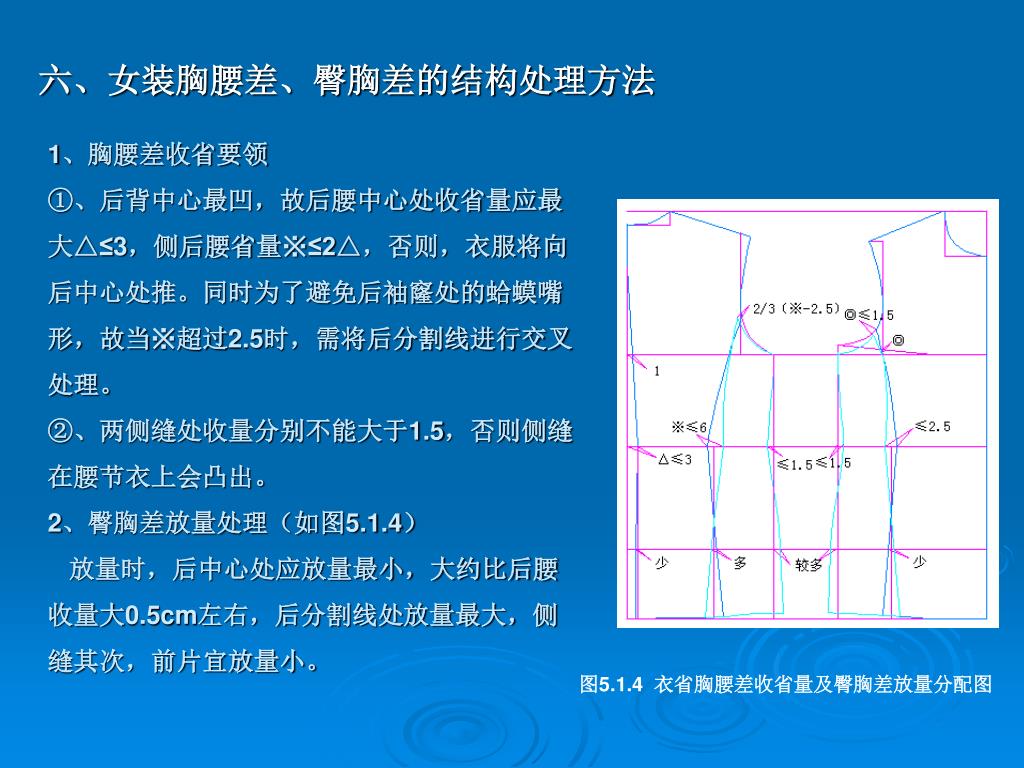 六、女装胸腰差、臀胸差的结构处理方法

1、胸腰差收省要领

①、后背中心最凹，故后腰中心处收省量应最大△≤3，侧后腰省量※≤2△，否则，衣服将向后中心处推。同时为了避免后袖窿处的蛤蟆嘴形，故当※超过2.5时，需将后分割线进行交叉处理。

②、两侧缝处收量分别不能大于1.5，否则侧缝在腰节衣上会凸出。

2、臀胸差放量处理（如图5.1.4）

放量时，后中心处应放量最小，大约比后腰收量大0.5cm左右，后分割线处放量最大，侧缝其次，前片宜放量小。

2/3（※-2.5）
◎≤1.5
◎
1
※≤6
≤2.5
△≤3
≤1.5
≤1.5
少
多
较多
少

图5.1.4 衣省胸腰差收省量及臀胸差放量分配图